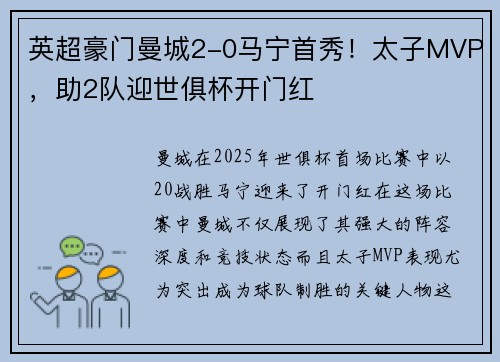 英超豪门曼城2-0马宁首秀！太子MVP，助2队迎世俱杯开门红

曼城在2025年世俱杯首场比赛中以20战胜马宁迎来了开门红在这场比赛中曼城不仅展现了其强大的阵容深度和竞技状态而且太子MVP表现尤为突出成为球队制胜的关键人物这